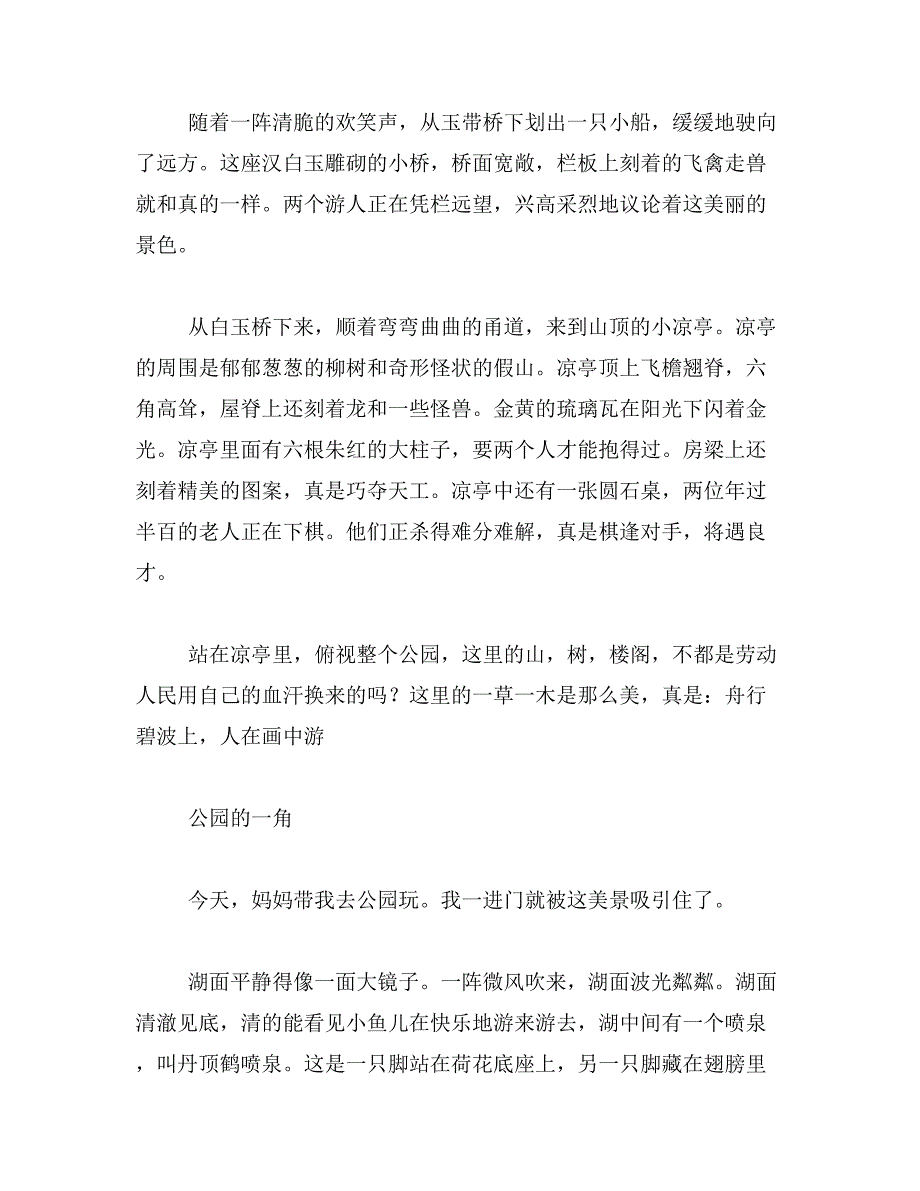 随着一阵清脆的欢笑声，从玉带桥下划出一只小船，缓缓地驶向了远方。这座汉白玉雕砌的小桥，桥面宽敞，栏板上刻着的飞禽走兽就和真的一样。两个游人正在凭栏远望，兴高采烈地议论着这美丽的景色。

从白玉桥下来，顺着弯弯曲曲的甬道，来到山顶的小凉亭。凉亭的周围是郁郁葱葱的柳树和奇形怪状的假山。凉亭顶上飞檐翘脊，六角高耸，屋脊上还刻着龙和一些怪兽。金黄的琉璃瓦在阳光下闪着金光。凉亭里面有六根朱红的大柱子，要两个人才能抱得过。房梁上还刻着精美的图案，真是巧夺天工。凉亭中还有一张圆石桌，两位年过半百的老人正在下棋。他们正杀得难分难解，真是棋逢对手，将遇良才。

站在凉亭里，俯视整个公园，这里的山，树，楼阁，不都是劳动人民用自己的血汗换来的吗？这里的一草一木是那么美，真是：舟行碧波上，人在画中游

公园的一角

今天，妈妈带我去公园玩。我一进门就被这美景吸引住了。

湖面平静得像一面大镜子。一阵微风吹来，湖面波光粼粼。湖面清澈见底，清的能看见小鱼儿在快乐地游来游去，湖中间有一个喷泉，叫丹顶鹤喷泉。这是一只脚站在荷花底座上，另一只脚藏在翅膀里